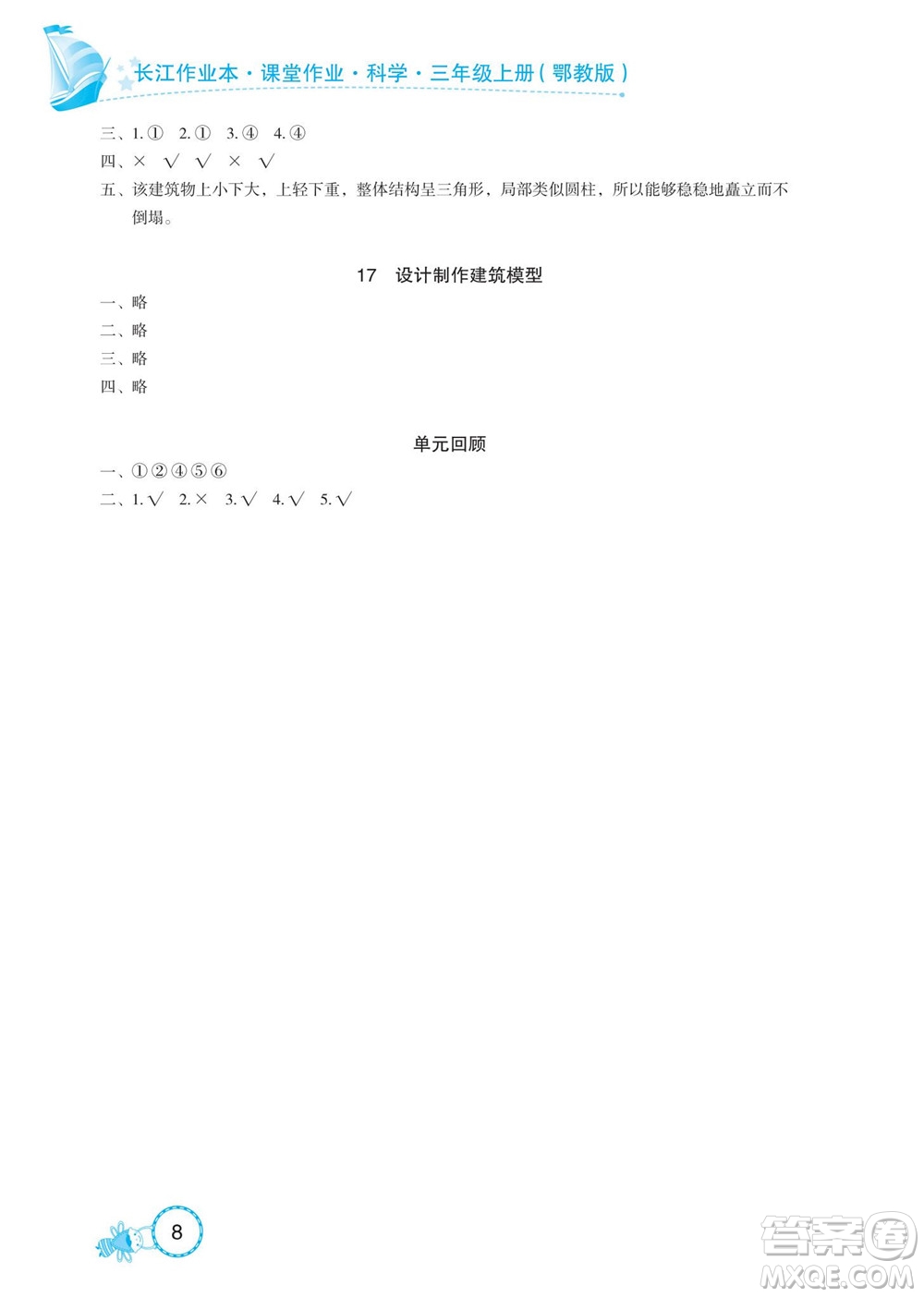 长江作业本·课堂作业·科学·三年级上册(鄂教版)

三、1.① 2.① 3.④ 4.④
四、× √ √ × √
五、该建筑物上小下大，上轻下重，整体结构呈三角形，局部类似圆柱，所以能够稳稳地矗立而不倒塌。

17 设计制作建筑模型

一、略
二、略
三、略
四、略

单元回顾

一、①②④⑤⑥
二、1.√ 2.× 3.√ 4.√ 5.√

8

答案圈
MXQE.COM